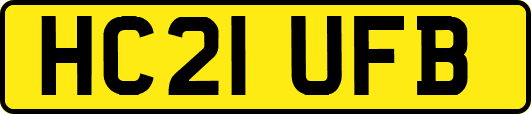 HC21 UFB